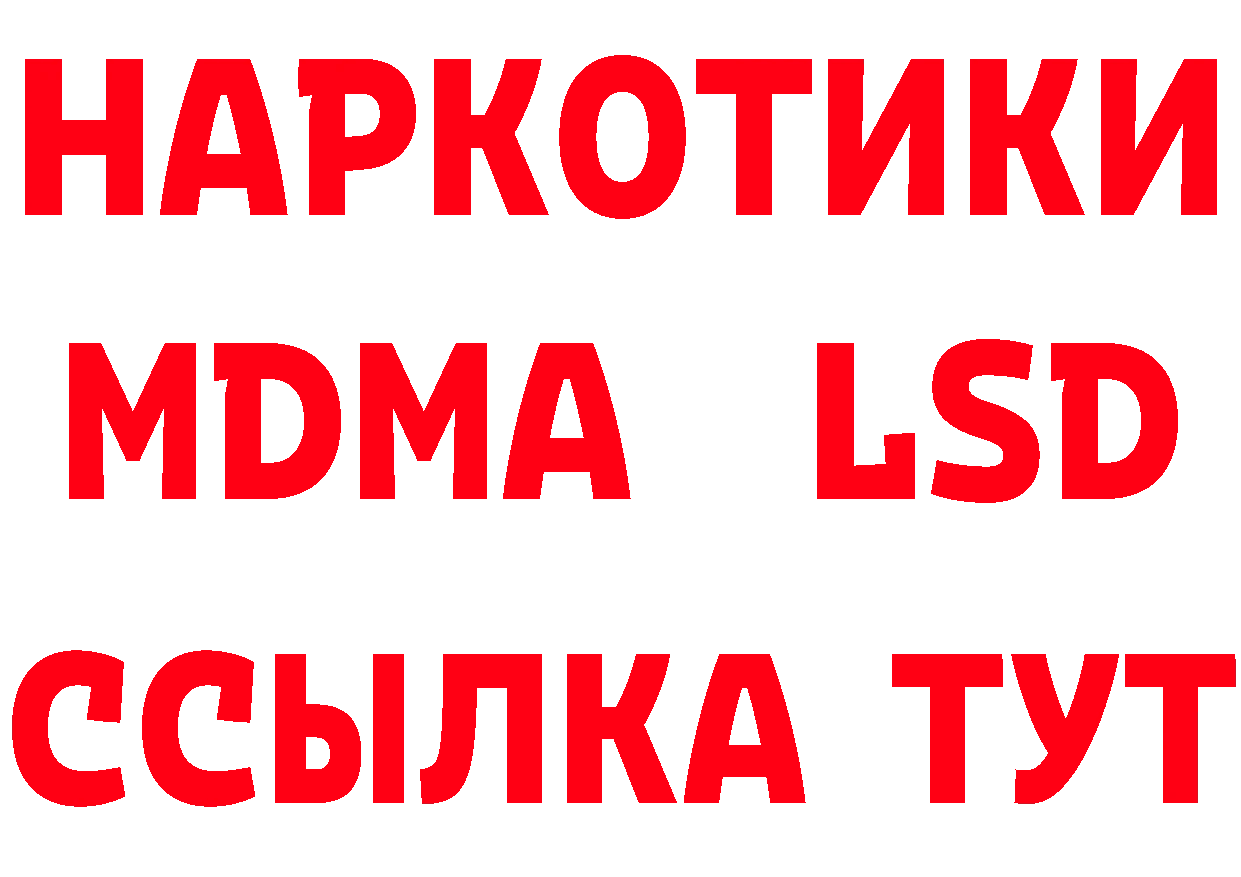 НАРКОТИКИ
MDMA LSD
ССЫЛКА ТУТ